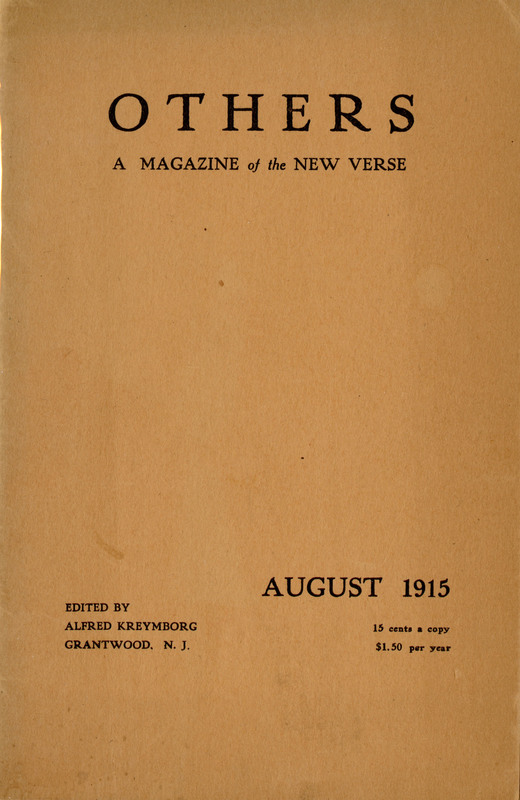 OTHERS

A MAGAZINE of the NEW VERSE

AUGUST 1915

EDITED BY
ALFRED KREYMBORG
GRANTWOOD, N. J.

15 cents a copy
$1.50 per year